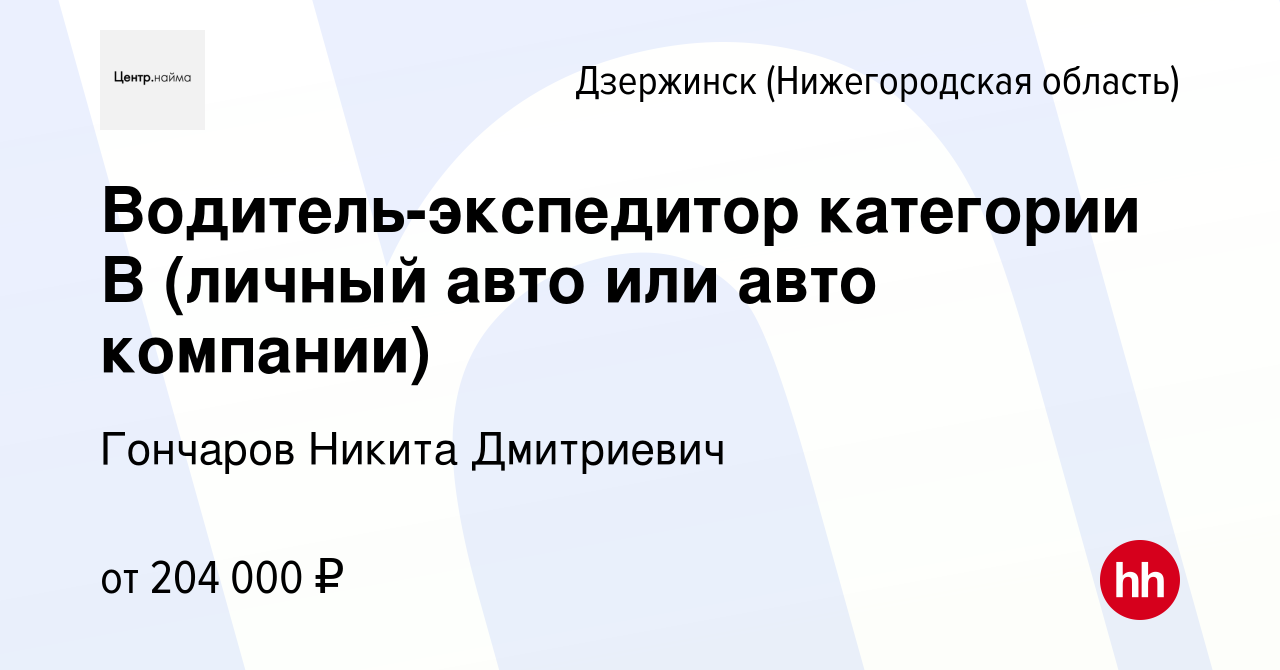 Центр.найма

Дзержинск (Нижегородская область)

Водитель-экспедитор категории B (личный авто или авто компании)

Гончаров Никита Дмитриевич

от 204 000 ₽

hh